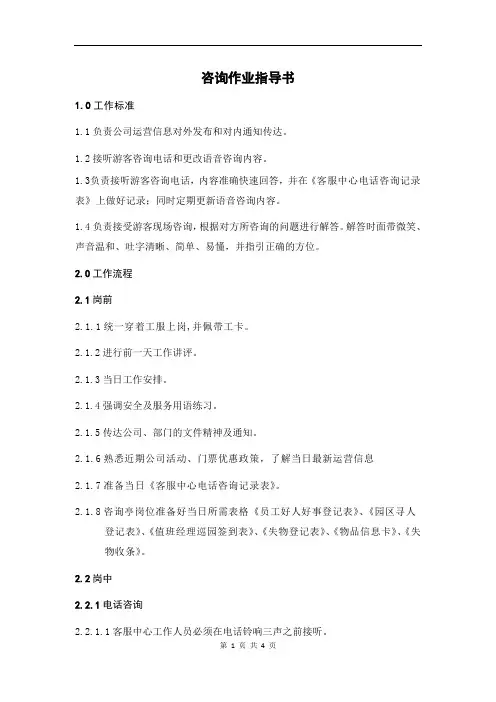 咨询作业指导书

1.0 工作标准

1.1 负责公司运营信息对外发布和对内通知传达。

1.2 接听游客咨询电话和更改语音咨询内容。

1.3负责接听游客咨询电话，内容准确快速回答，并在《客服中心电话咨询记录表》上做好记录；同时定期更新语音咨询内容。

1.4 负责接受游客现场咨询，根据对方所咨询的问题进行解答。解答时面带微笑、声音温和、吐字清晰、简单、易懂，并指引正确的方位。

2.0 工作流程

2.1 岗前

2.1.1 统一穿着工服上岗，并佩带工卡。

2.1.2 进行前一天工作讲评。

2.1.3 当日工作安排。

2.1.4 强调安全及服务用语练习。

2.1.5 传达公司、部门的文件精神及通知。

2.1.6 熟悉近期公司活动、门票优惠政策，了解当日最新运营信息

2.1.7 准备当日《客服中心电话咨询记录表》。

2.1.8 咨询亭岗位准备好当日所需表格《员工好人好事登记表》、《园区寻人登记表》、《值班经理巡园签到表》、《失物登记表》、《物品信息卡》、《失物收条》。

2.2 岗中

2.2.1 电话咨询

2.2.1.1 客服中心工作人员必须在电话铃响三声之前接听。

第 1 页 共 4 页